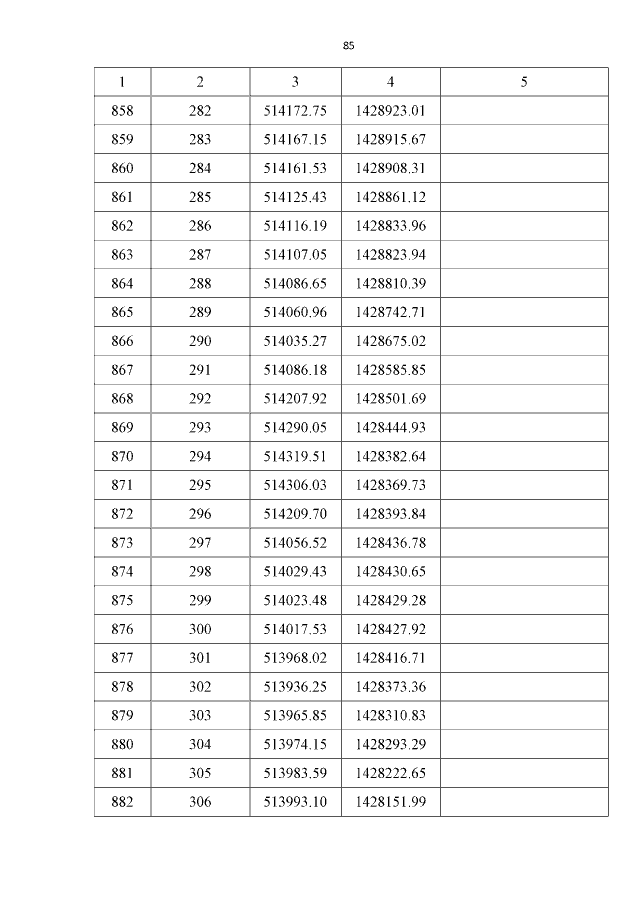 85

| 1 | 2 | 3 | 4 | 5 |
|---|---|---|---|---|
| 858 | 282 | 514172.75 | 1428923.01 | |
| 859 | 283 | 514167.15 | 1428915.67 | |
| 860 | 284 | 514161.53 | 1428908.31 | |
| 861 | 285 | 514125.43 | 1428861.12 | |
| 862 | 286 | 514116.19 | 1428833.96 | |
| 863 | 287 | 514107.05 | 1428823.94 | |
| 864 | 288 | 514086.65 | 1428810.39 | |
| 865 | 289 | 514060.96 | 1428742.71 | |
| 866 | 290 | 514035.27 | 1428675.02 | |
| 867 | 291 | 514086.18 | 1428585.85 | |
| 868 | 292 | 514207.92 | 1428501.69 | |
| 869 | 293 | 514290.05 | 1428444.93 | |
| 870 | 294 | 514319.51 | 1428382.64 | |
| 871 | 295 | 514306.03 | 1428369.73 | |
| 872 | 296 | 514209.70 | 1428393.84 | |
| 873 | 297 | 514056.52 | 1428436.78 | |
| 874 | 298 | 514029.43 | 1428430.65 | |
| 875 | 299 | 514023.48 | 1428429.28 | |
| 876 | 300 | 514017.53 | 1428427.92 | |
| 877 | 301 | 513968.02 | 1428416.71 | |
| 878 | 302 | 513936.25 | 1428373.36 | |
| 879 | 303 | 513965.85 | 1428310.83 | |
| 880 | 304 | 513974.15 | 1428293.29 | |
| 881 | 305 | 513983.59 | 1428222.65 | |
| 882 | 306 | 513993.10 | 1428151.99 | |